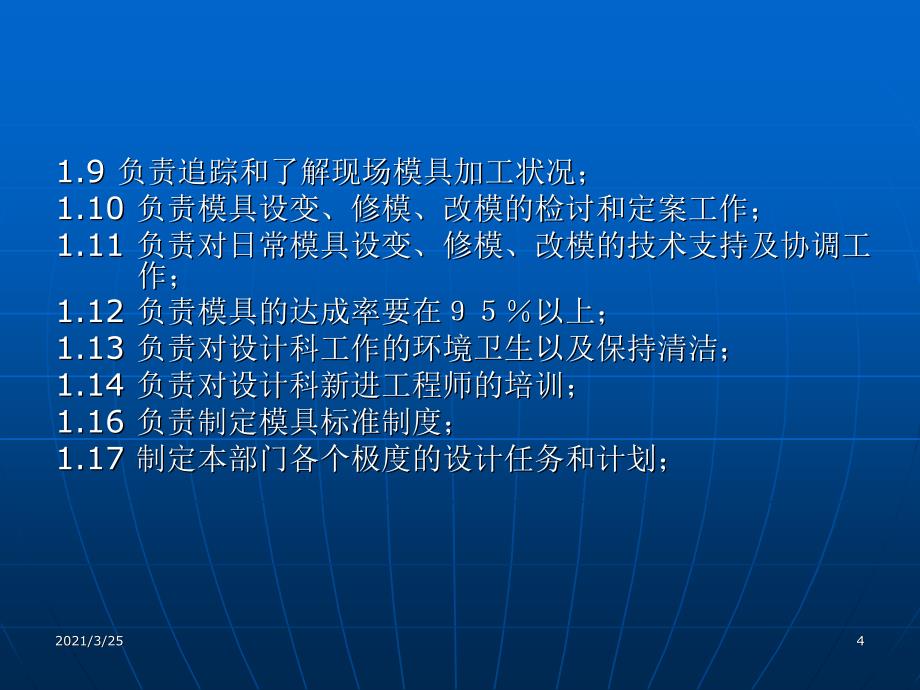 1.9 负责追踪和了解现场模具加工状况；
1.10 负责模具设变、修模、改模的检讨和定案工作；
1.11 负责对日常模具设变、修模、改模的技术支持及协调工作；
1.12 负责模具的达成率要在９５％以上；
1.13 负责对设计科工作的环境卫生以及保持清洁；
1.14 负责对设计科新进工程师的培训；
1.16 负责制定模具标准制度；
1.17 制定本部门各个极度的设计任务和计划；

2021/3/25

4